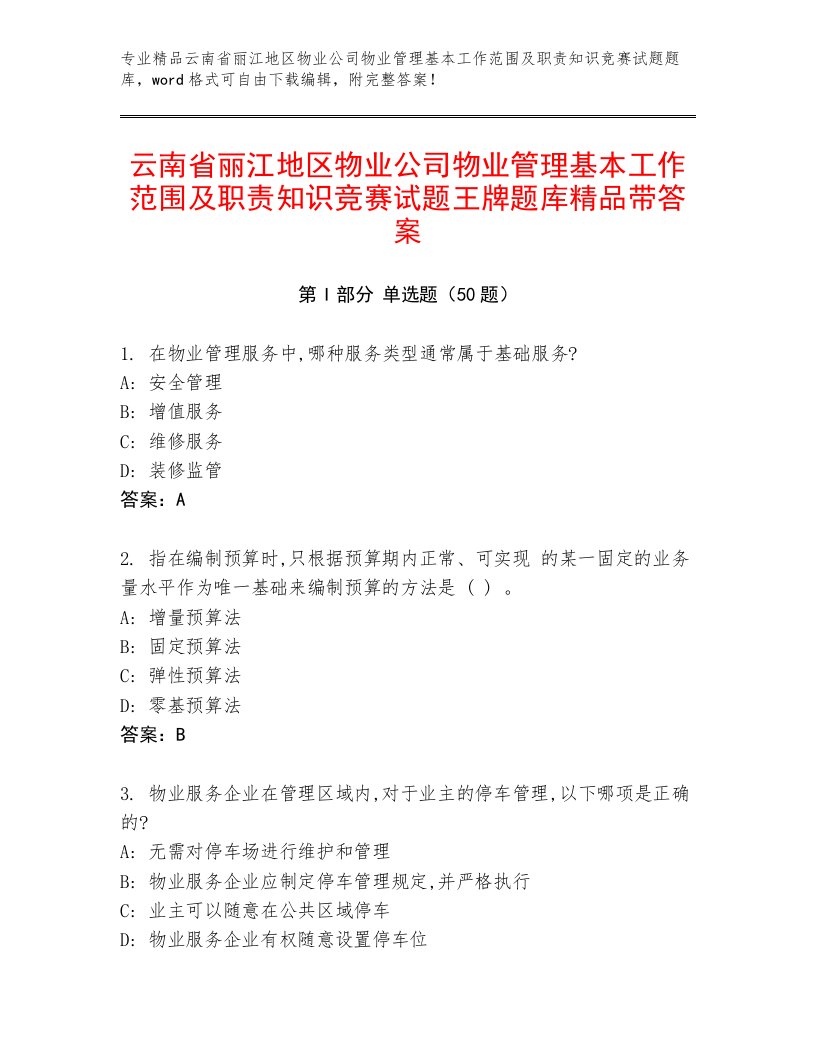 专业精品云南省丽江地区物业公司物业管理基本工作范围及职责知识竞赛试题题库，word格式可自由下载编辑，附完整答案！

云南省丽江地区物业公司物业管理基本工作范围及职责知识竞赛试题王牌题库精品带答案

第Ⅰ部分 单选题（50题）

1. 在物业管理服务中,哪种服务类型通常属于基础服务?
A: 安全管理
B: 增值服务
C: 维修服务
D: 装修监管
答案：A

2. 指在编制预算时,只根据预算期内正常、可实现 的某一固定的业务量水平作为唯一基础来编制预算的方法是（ ）。
A: 增量预算法
B: 固定预算法
C: 弹性预算法
D: 零基预算法
答案：B

3. 物业服务企业在管理区域内,对于业主的停车管理,以下哪项是正确的?
A: 无需对停车场进行维护和管理
B: 物业服务企业应制定停车管理规定,并严格执行
C: 业主可以随意在公共区域停车
D: 物业服务企业有权随意设置停车位